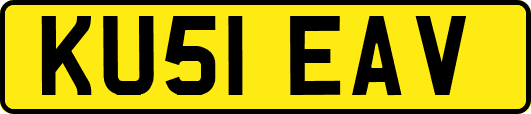 KU51 EAV